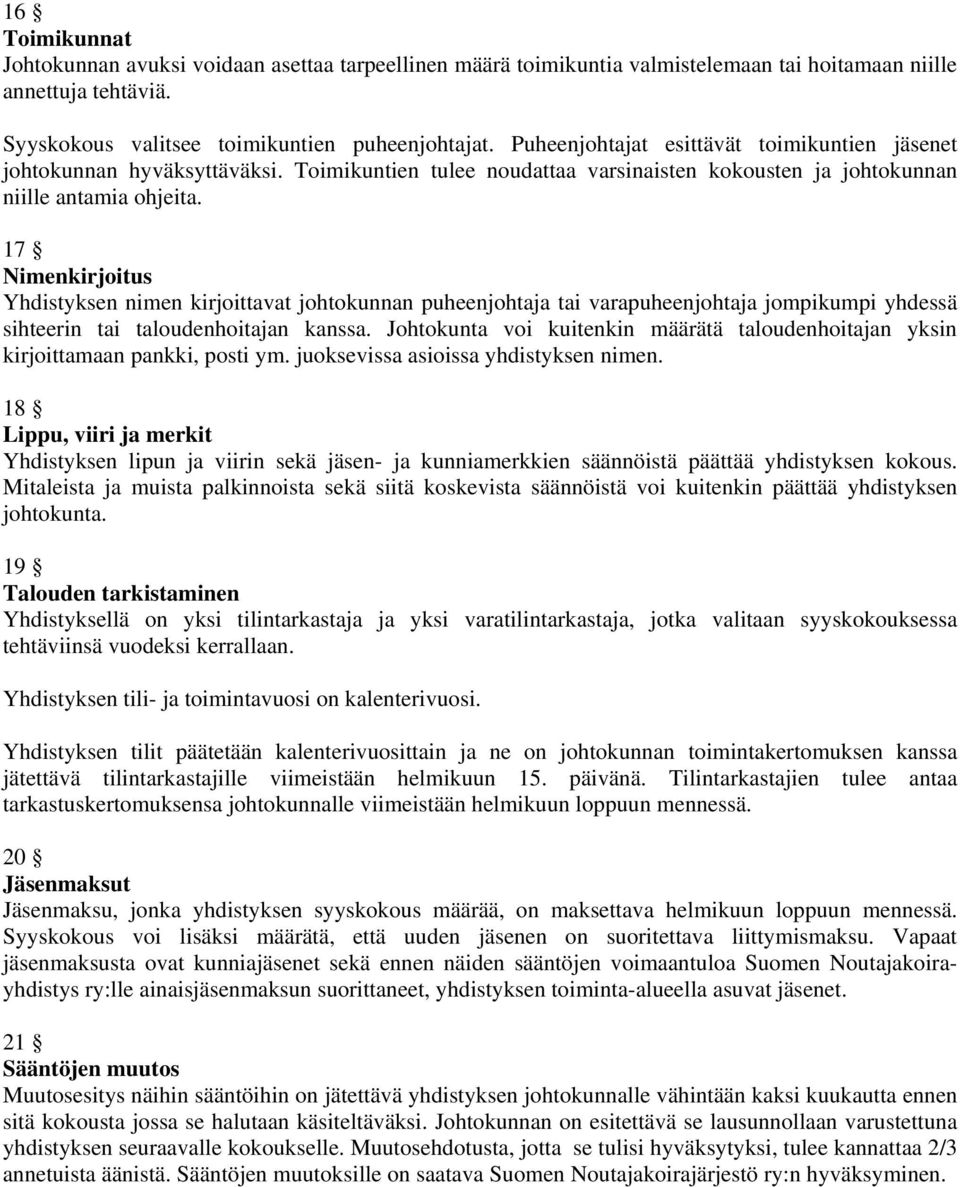 16 §
Toimikunnat
Johtokunnan avuksi voidaan asettaa tarpeellinen määrä toimikuntia valmistelemaan tai hoitamaan niille annettuja tehtäviä.

Syyskokous valitsee toimikuntien puheenjohtajat. Puheenjohtajat esittävät toimikuntien jäsenet johtokunnan hyväksyttäväksi. Toimikuntien tulee noudattaa varsinaisten kokousten ja johtokunnan niille antamia ohjeita.

17 §
Nimenkirjoitus
Yhdistyksen nimen kirjoittavat johtokunnan puheenjohtaja tai varapuheenjohtaja jompikumpi yhdessä sihteerin tai taloudenhoitajan kanssa. Johtokunta voi kuitenkin määrätä taloudenhoitajan yksin kirjoittamaan pankki, posti ym. juoksevissa asioissa yhdistyksen nimen.

18 §
Lippu, viiri ja merkit
Yhdistyksen lipun ja viirin sekä jäsen- ja kunniamerkkien säännöistä päättää yhdistyksen kokous. Mitaleista ja muista palkinnoista sekä siitä koskevista säännöistä voi kuitenkin päättää yhdistyksen johtokunta.

19 §
Talouden tarkistaminen
Yhdistyksellä on yksi tilintarkastaja ja yksi varatilintarkastaja, jotka valitaan syyskokouksessa tehtäviinsä vuodeksi kerrallaan.

Yhdistyksen tili- ja toimintavuosi on kalenterivuosi.

Yhdistyksen tilit päätetään kalenterivuosittain ja ne on johtokunnan toimintakertomuksen kanssa jätettävä tilintarkastajille viimeistään helmikuun 15. päivänä. Tilintarkastajien tulee antaa tarkastuskertomuksensa johtokunnalle viimeistään helmikuun loppuun mennessä.

20 §
Jäsenmaksut
Jäsenmaksu, jonka yhdistyksen syyskokous määrää, on maksettava helmikuun loppuun mennessä. Syyskokous voi lisäksi määrätä, että uuden jäsenen on suoritettava liittymismaksu. Vapaat jäsenmaksusta ovat kunniajäsenet sekä ennen näiden sääntöjen voimaantuloa Suomen Noutajakoirayhdistys ry:lle ainaisjäsenmaksun suorittaneet, yhdistyksen toiminta-alueella asuvat jäsenet.

21 §
Sääntöjen muutos
Muutosesitys näihin sääntöihin on jätettävä yhdistyksen johtokunnalle vähintään kaksi kuukautta ennen sitä kokousta jossa se halutaan käsiteltäväksi. Johtokunnan on esitettävä se lausunnollaan varustettuna yhdistyksen seuraavalle kokoukselle. Muutosehdotusta, jotta se tulisi hyväksytyksi, tulee kannattaa 2/3 annetuista äänistä. Sääntöjen muutoksille on saatava Suomen Noutajakoirajärjestö ry:n hyväksyminen.